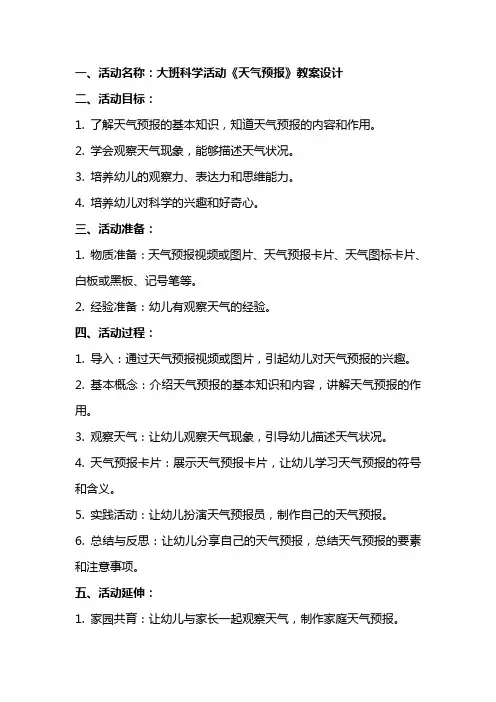 一、活动名称：大班科学活动《天气预报》教案设计

二、活动目标：

1. 了解天气预报的基本知识，知道天气预报的内容和作用。

2. 学会观察天气现象，能够描述天气状况。

3. 培养幼儿的观察力、表达力和思维能力。

4. 培养幼儿对科学的兴趣和好奇心。

三、活动准备：

1. 物质准备：天气预报视频或图片、天气预报卡片、天气图标卡片、白板或黑板、记号笔等。

2. 经验准备：幼儿有观察天气的经验。

四、活动过程：

1. 导入：通过天气预报视频或图片，引起幼儿对天气预报的兴趣。

2. 基本概念：介绍天气预报的基本知识和内容，讲解天气预报的作用。

3. 观察天气：让幼儿观察天气现象，引导幼儿描述天气状况。

4. 天气预报卡片：展示天气预报卡片，让幼儿学习天气预报的符号和含义。

5. 实践活动：让幼儿扮演天气预报员，制作自己的天气预报。

6. 总结与反思：让幼儿分享自己的天气预报，总结天气预报的要素和注意事项。

五、活动延伸：

1. 家园共育：让幼儿与家长一起观察天气，制作家庭天气预报。